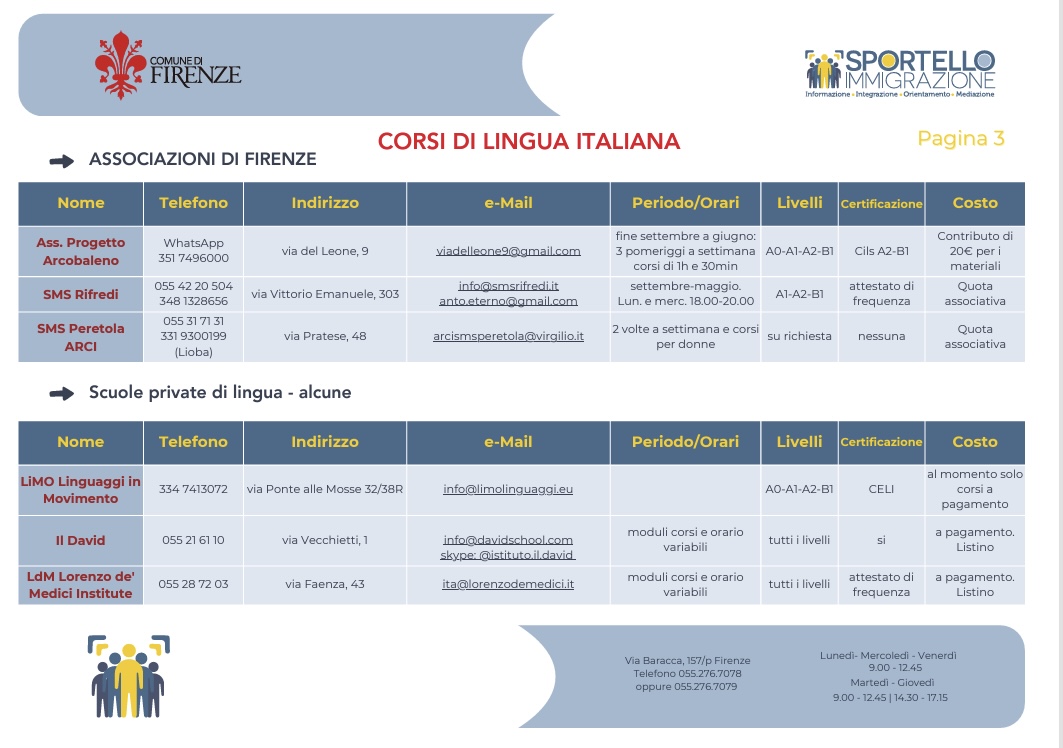 COMUNE DI FIRENZE

SPORTELLO IMMIGRAZIONE
Informazione · Integrazione · Orientamento · Mediazione

CORSI DI LINGUA ITALIANA

Pagina 3

ASSOCIAZIONI DI FIRENZE

| Nome | Telefono | Indirizzo | e-Mail | Periodo/Orari | Livelli | Certificazione | Costo |
|---|---|---|---|---|---|---|---|
| Ass. Progetto Arcobaleno | WhatsApp 351 7496000 | via del Leone, 9 | viadelleone9@gmail.com | fine settembre a giugno: 3 pomeriggi a settimana corsi di 1h e 30min | A0-A1-A2-B1 | Cils A2-B1 | Contributo di 20€ per i materiali |
| SMS Rifredi | 055 42 20 504 348 1328656 | via Vittorio Emanuele, 303 | info@smsrifredi.it anto.eterno@gmail.com | settembre-maggio. Lun. e merc. 18.00-20.00 | A1-A2-B1 | attestato di frequenza | Quota associativa |
| SMS Peretola ARCI | 055 31 71 31 331 9300199 (Lioba) | via Pratese, 48 | arcismsperetola@virgilio.it | 2 volte a settimana e corsi per donne | su richiesta | nessuna | Quota associativa |

Scuole private di lingua - alcune

| Nome | Telefono | Indirizzo | e-Mail | Periodo/Orari | Livelli | Certificazione | Costo |
|---|---|---|---|---|---|---|---|
| LiMO Linguaggi in Movimento | 334 7413072 | via Ponte alle Mosse 32/38R | info@limolinguaggi.eu | | A0-A1-A2-B1 | CELI | al momento solo corsi a pagamento |
| Il David | 055 21 61 10 | via Vecchietti, 1 | info@davidschool.com skype: @istituto.il.david | moduli corsi e orario variabili | tutti i livelli | si | a pagamento. Listino |
| LdM Lorenzo de' Medici Institute | 055 28 72 03 | via Faenza, 43 | ita@lorenzodemedici.it | moduli corsi e orario variabili | tutti i livelli | attestato di frequenza | a pagamento. Listino |

Via Baracca, 157/p Firenze
Telefono 055.276.7078
oppure 055.276.7079

Lunedì- Mercoledì - Venerdì
9.00 - 12.45
Martedì - Giovedì
9.00 - 12.45 | 14.30 - 17.15